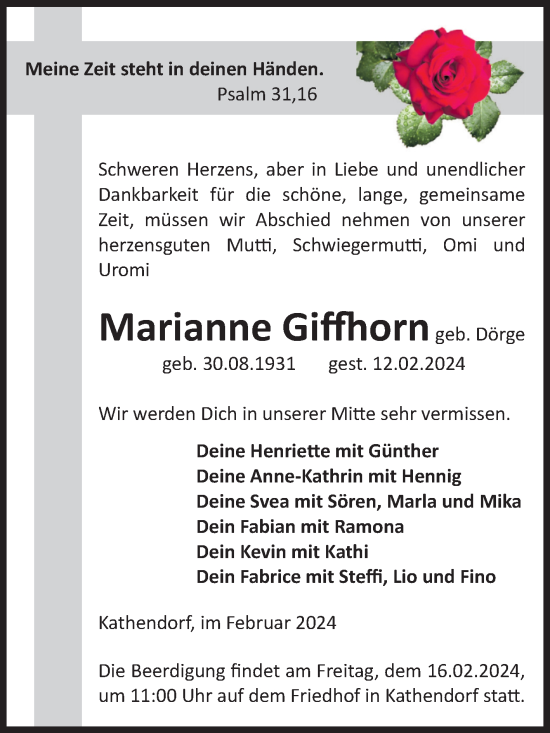 Meine Zeit steht in deinen Händen.
Psalm 31,16

Schweren Herzens, aber in Liebe und unendlicher Dankbarkeit für die schöne, lange, gemeinsame Zeit, müssen wir Abschied nehmen von unserer herzensguten Mutti, Schwiegermutti, Omi und Uromi

Marianne Giffhorn geb. Dörge
geb. 30.08.1931 gest. 12.02.2024

Wir werden Dich in unserer Mitte sehr vermissen.

Deine Henriette mit Günther
Deine Anne-Kathrin mit Hennig
Deine Svea mit Sören, Marla und Mika
Dein Fabian mit Ramona
Dein Kevin mit Kathi
Dein Fabrice mit Steffi, Lio und Fino

Kathendorf, im Februar 2024

Die Beerdigung findet am Freitag, dem 16.02.2024, um 11:00 Uhr auf dem Friedhof in Kathendorf statt.